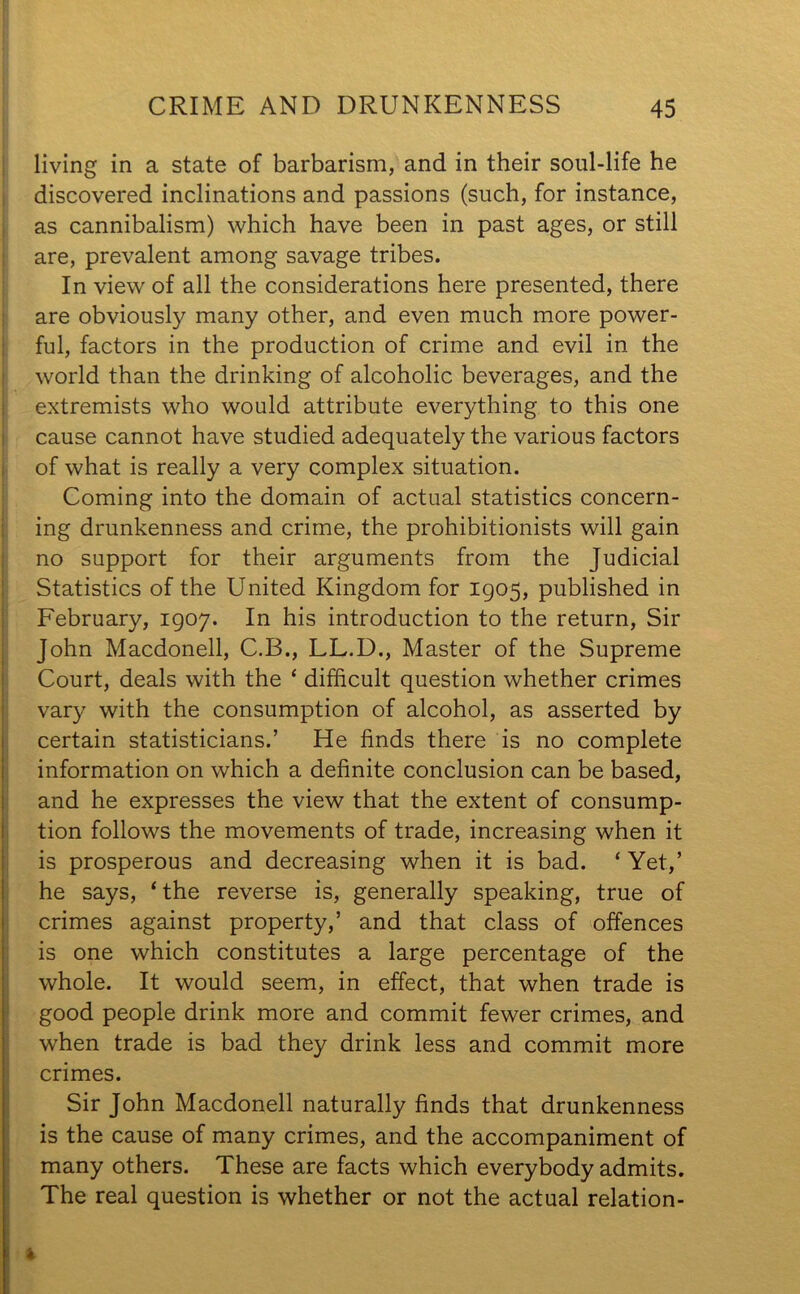 CRIME AND DRUNKENNESS 45

living in a state of barbarism, and in their soul-life he discovered inclinations and passions (such, for instance, as cannibalism) which have been in past ages, or still are, prevalent among savage tribes.

In view of all the considerations here presented, there are obviously many other, and even much more powerful, factors in the production of crime and evil in the world than the drinking of alcoholic beverages, and the extremists who would attribute everything to this one cause cannot have studied adequately the various factors of what is really a very complex situation.

Coming into the domain of actual statistics concerning drunkenness and crime, the prohibitionists will gain no support for their arguments from the Judicial Statistics of the United Kingdom for 1905, published in February, 1907. In his introduction to the return, Sir John Macdonell, C.B., LL.D., Master of the Supreme Court, deals with the ‘ difficult question whether crimes vary with the consumption of alcohol, as asserted by certain statisticians.’ He finds there is no complete information on which a definite conclusion can be based, and he expresses the view that the extent of consumption follows the movements of trade, increasing when it is prosperous and decreasing when it is bad. ‘ Yet,’ he says, ‘ the reverse is, generally speaking, true of crimes against property,’ and that class of offences is one which constitutes a large percentage of the whole. It would seem, in effect, that when trade is good people drink more and commit fewer crimes, and when trade is bad they drink less and commit more crimes.

Sir John Macdonell naturally finds that drunkenness is the cause of many crimes, and the accompaniment of many others. These are facts which everybody admits. The real question is whether or not the actual relation-